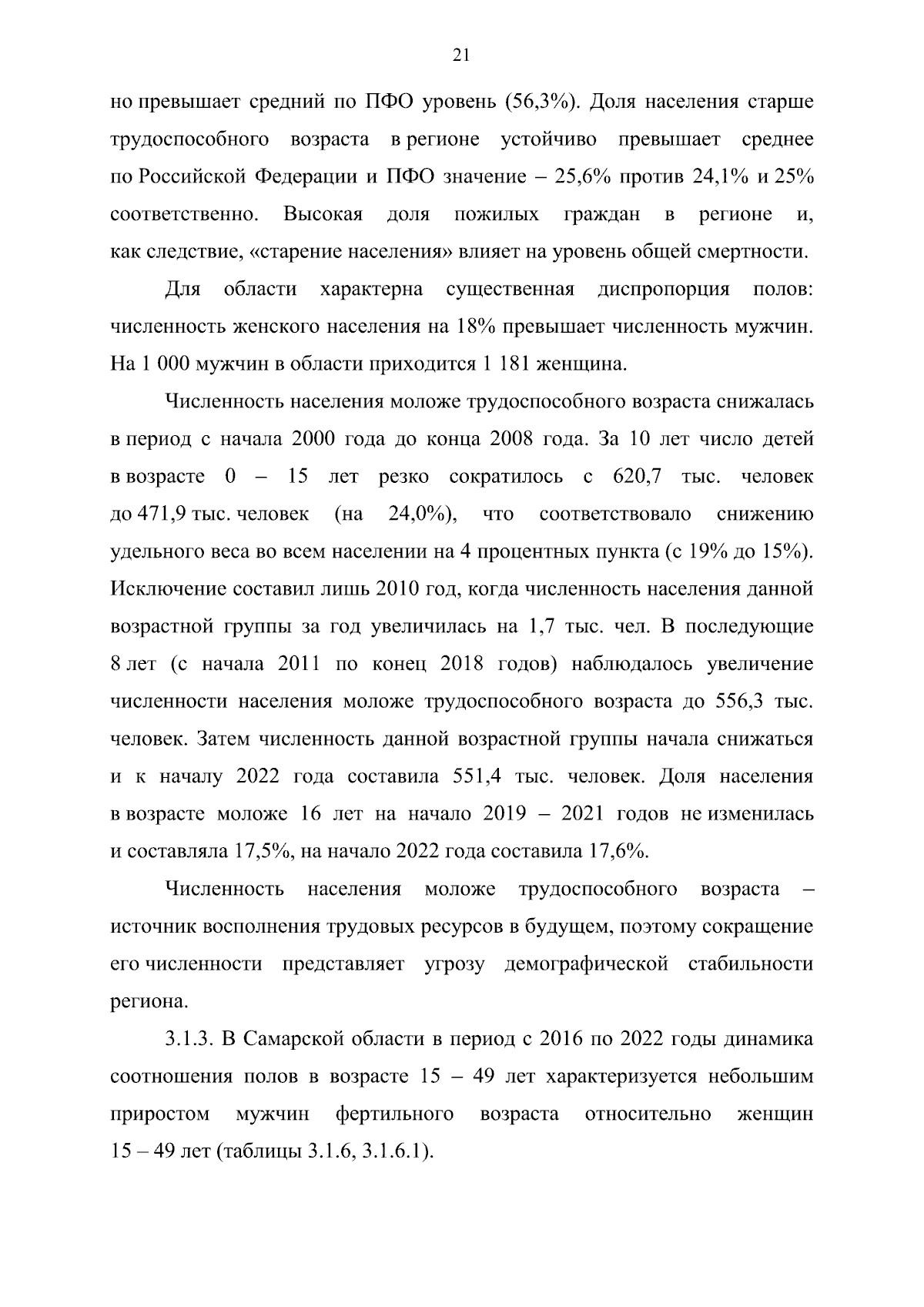 21

но превышает средний по ПФО уровень (56,3%). Доля населения старше трудоспособного возраста в регионе устойчиво превышает среднее по Российской Федерации и ПФО значение – 25,6% против 24,1% и 25% соответственно. Высокая доля пожилых граждан в регионе и, как следствие, «старение населения» влияет на уровень общей смертности.

Для области характерна существенная диспропорция полов: численность женского населения на 18% превышает численность мужчин. На 1 000 мужчин в области приходится 1 181 женщина.

Численность населения моложе трудоспособного возраста снижалась в период с начала 2000 года до конца 2008 года. За 10 лет число детей в возрасте 0 – 15 лет резко сократилось с 620,7 тыс. человек до 471,9 тыс. человек (на 24,0%), что соответствовало снижению удельного веса во всем населении на 4 процентных пункта (с 19% до 15%). Исключение составил лишь 2010 год, когда численность населения данной возрастной группы за год увеличилась на 1,7 тыс. чел. В последующие 8 лет (с начала 2011 по конец 2018 годов) наблюдалось увеличение численности населения моложе трудоспособного возраста до 556,3 тыс. человек. Затем численность данной возрастной группы начала снижаться и к началу 2022 года составила 551,4 тыс. человек. Доля населения в возрасте моложе 16 лет на начало 2019 – 2021 годов не изменилась и составляла 17,5%, на начало 2022 года составила 17,6%.

Численность населения моложе трудоспособного возраста – источник восполнения трудовых ресурсов в будущем, поэтому сокращение его численности представляет угрозу демографической стабильности региона.

3.1.3. В Самарской области в период с 2016 по 2022 годы динамика соотношения полов в возрасте 15 – 49 лет характеризуется небольшим приростом мужчин фертильного возраста относительно женщин 15 – 49 лет (таблицы 3.1.6, 3.1.6.1).